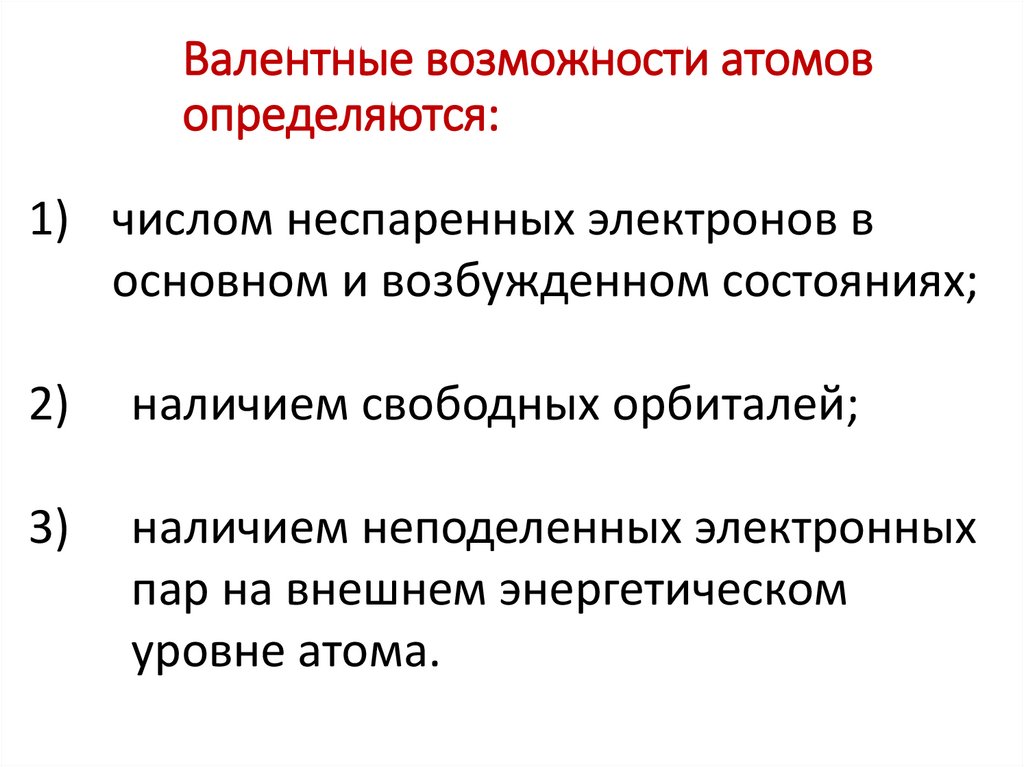 Валентные возможности атомов определяются:

1) числом неспаренных электронов в основном и возбужденном состояниях;

2) наличием свободных орбиталей;

3) наличием неподеленных электронных пар на внешнем энергетическом уровне атома.